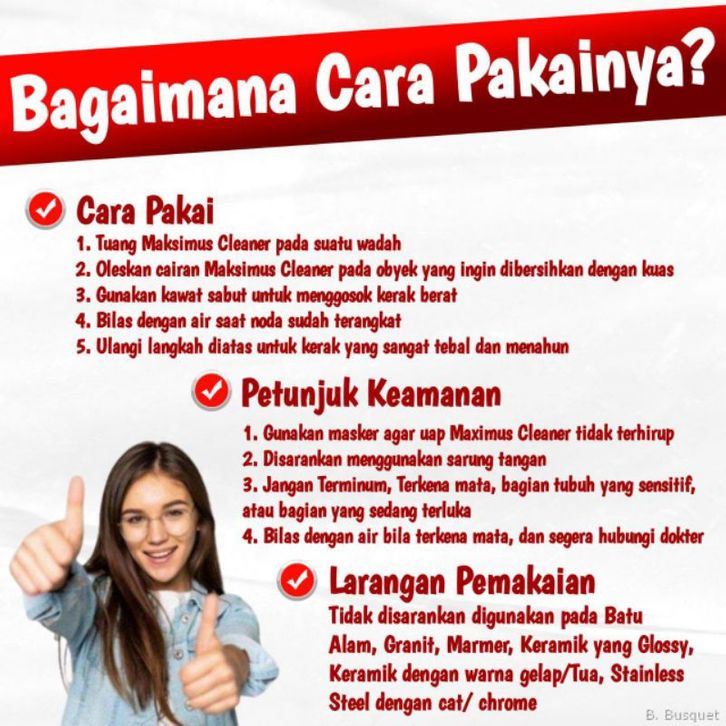 Bagaimana Cara Pakainya?

Cara Pakai

1. Tuang Maksimus Cleaner pada suatu wadah
2. Oleskan cairan Maksimus Cleaner pada obyek yang ingin dibersihkan dengan kuas
3. Gunakan kawat sabut untuk menggosok kerak berat
4. Bilas dengan air saat noda sudah terangkat
5. Ulangi langkah diatas untuk kerak yang sangat tebal dan menahun

Petunjuk Keamanan

1. Gunakan masker agar uap Maximus Cleaner tidak terhirup
2. Disarankan menggunakan sarung tangan
3. Jangan Terminum, Terkena mata, bagian tubuh yang sensitif, atau bagian yang sedang terluka
4. Bilas dengan air bila terkena mata, dan segera hubungi dokter

Larangan Pemakaian

Tidak disarankan digunakan pada Batu Alam, Granit, Marmer, Keramik yang Glossy, Keramik dengan warna gelap/Tua, Stainless Steel dengan cat/ chrome

B. Busquet